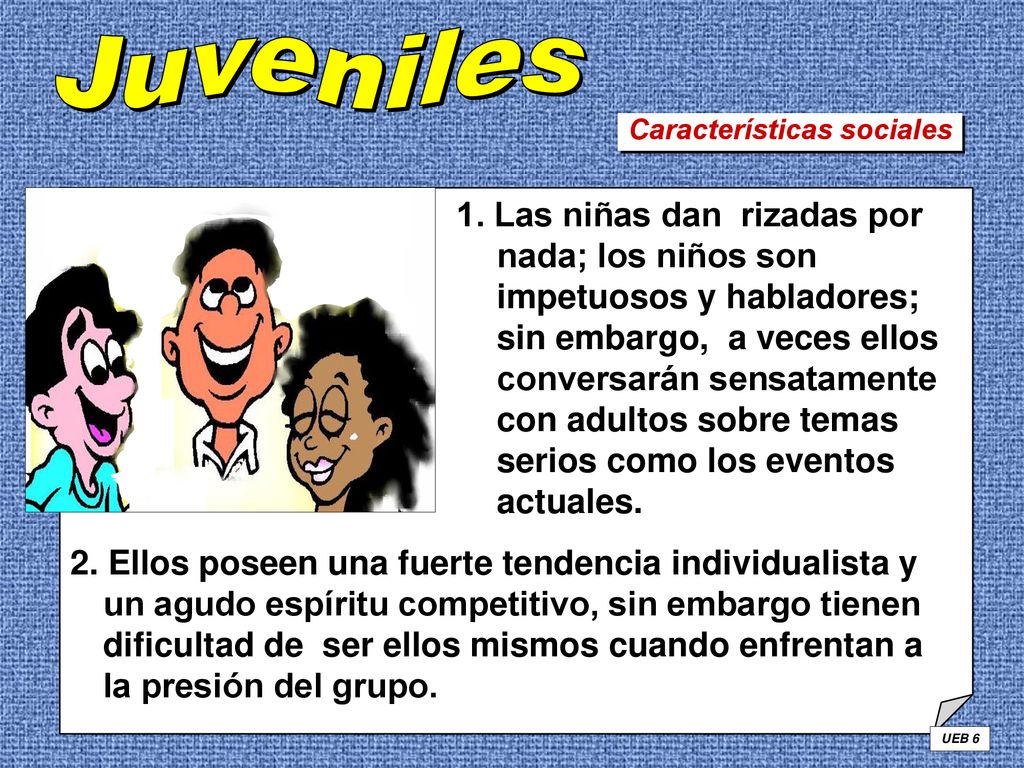 Juveniles

Características sociales

1. Las niñas dan rizadas por nada; los niños son impetuosos y habladores; sin embargo, a veces ellos conversarán sensatamente con adultos sobre temas serios como los eventos actuales.

2. Ellos poseen una fuerte tendencia individualista y un agudo espíritu competitivo, sin embargo tienen dificultad de ser ellos mismos cuando enfrentan a la presión del grupo.

UEB 6